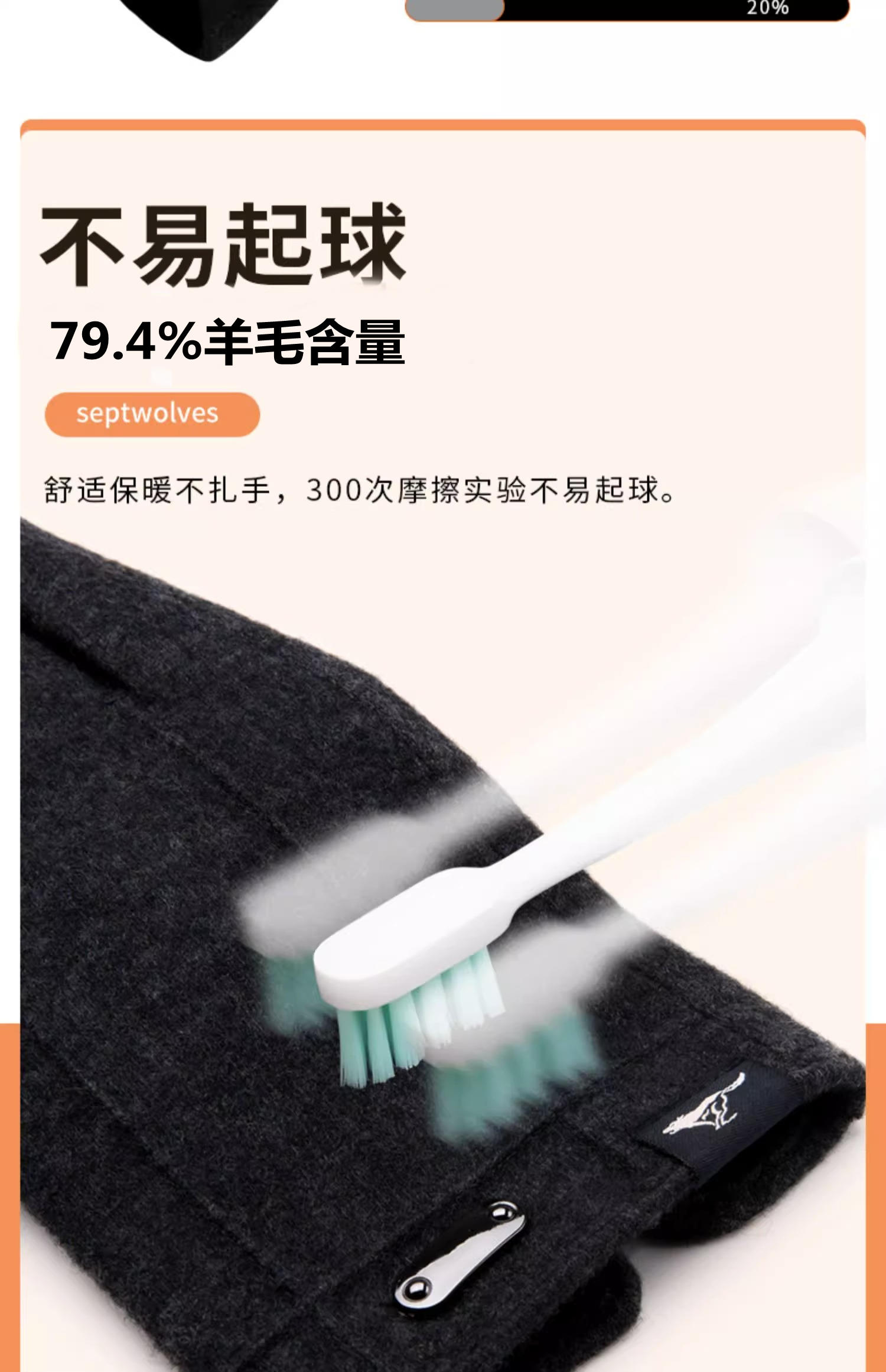 20%

不易起球

79.4%羊毛含量

septwolves

舒适保暖不扎手，300次摩擦实验不易起球。